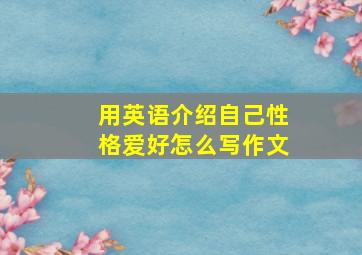 用英语介绍自己性格爱好怎么写作文